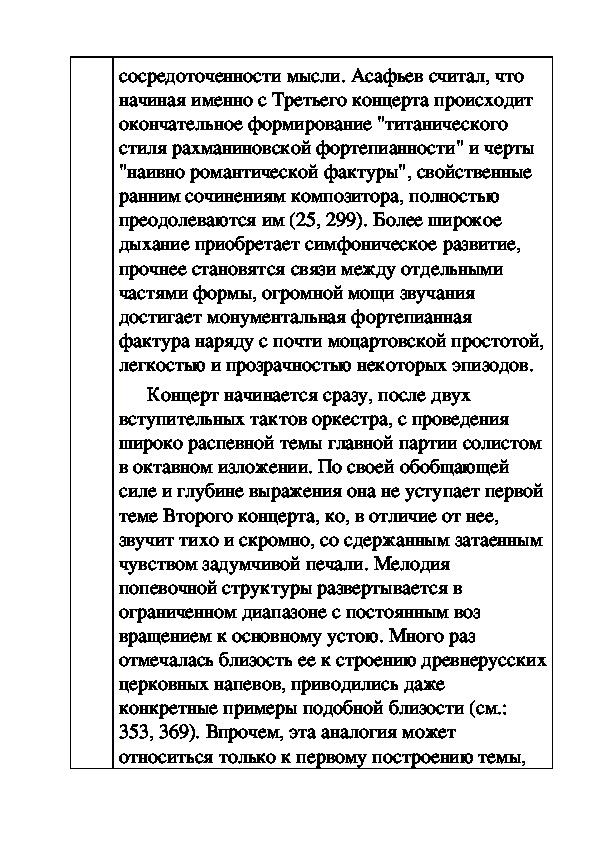 сосредоточенности мысли. Асафьев считал, что начиная именно с Третьего концерта происходит окончательное формирование "титанического стиля рахманиновской фортепианности" и черты "наивно романтической фактуры", свойственные ранним сочинениям композитора, полностью преодолеваются им (25, 299). Более широкое дыхание приобретает симфоническое развитие, прочнее становятся связи между отдельными частями формы, огромной мощи звучания достигает монументальная фортепианная фактура наряду с почти моцартовской простотой, легкостью и прозрачностью некоторых эпизодов.

Концерт начинается сразу, после двух вступительных тактов оркестра, с проведения широко распевной темы главной партии солистом в октавном изложении. По своей обобщающей силе и глубине выражения она не уступает первой теме Второго концерта, ко, в отличие от нее, звучит тихо и скромно, со сдержанным затаенным чувством задумчивой печали. Мелодия попевочной структуры развертывается в ограниченном диапазоне с постоянным воз вращением к основному устою. Много раз отмечалась близость ее к строению древнерусских церковных напевов, приводились даже конкретные примеры подобной близости (см.: 353, 369). Впрочем, эта аналогия может относиться только к первому построению темы,